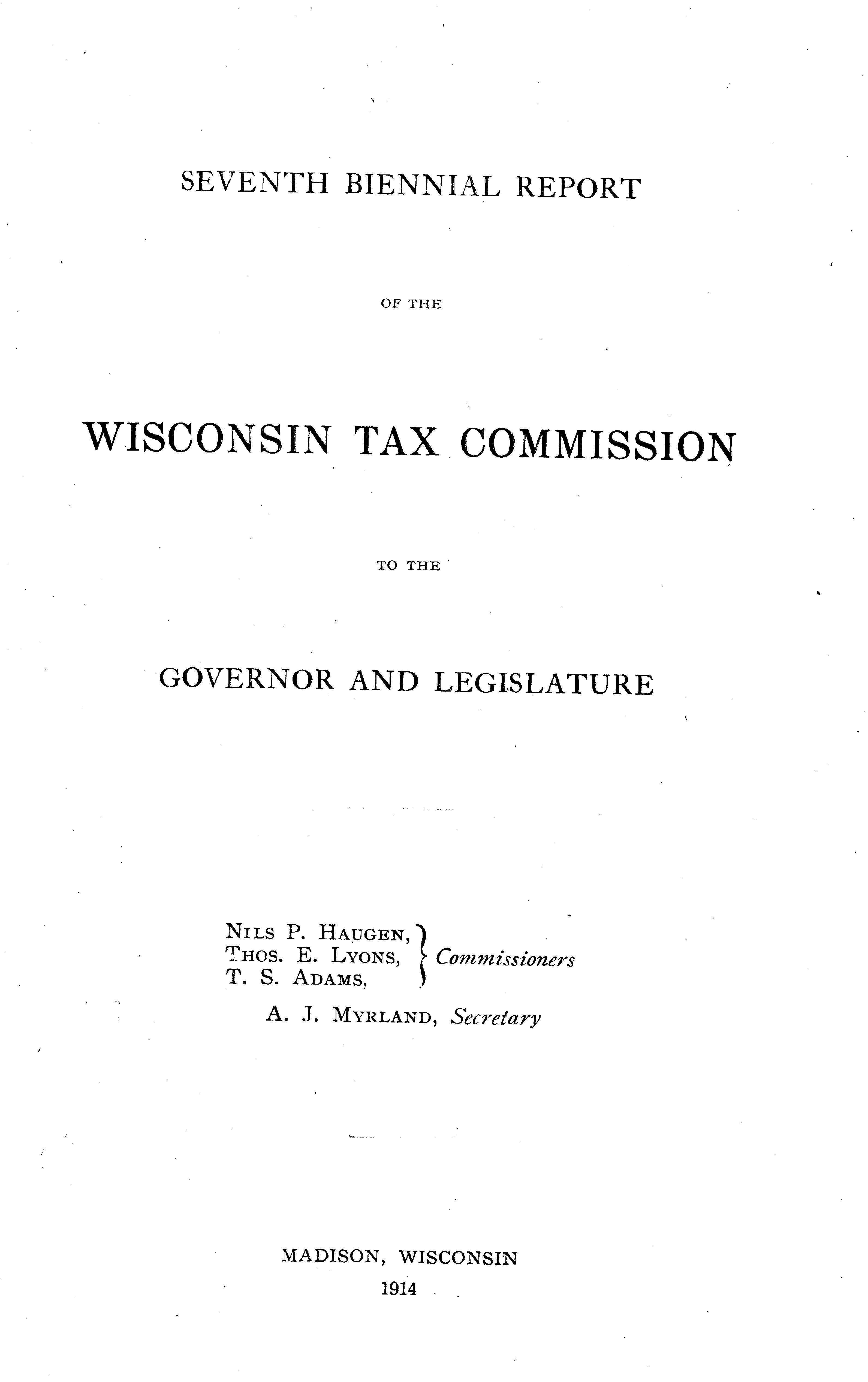 SEVENTH BIENNIAL REPORT

OF THE

WISCONSIN TAX COMMISSION

TO THE

GOVERNOR AND LEGISLATURE

NILS P. HAUGEN,
THOS. E. LYONS,
T. S. ADAMS,
Commissioners

A. J. MYRLAND, Secretary

MADISON, WISCONSIN
1914